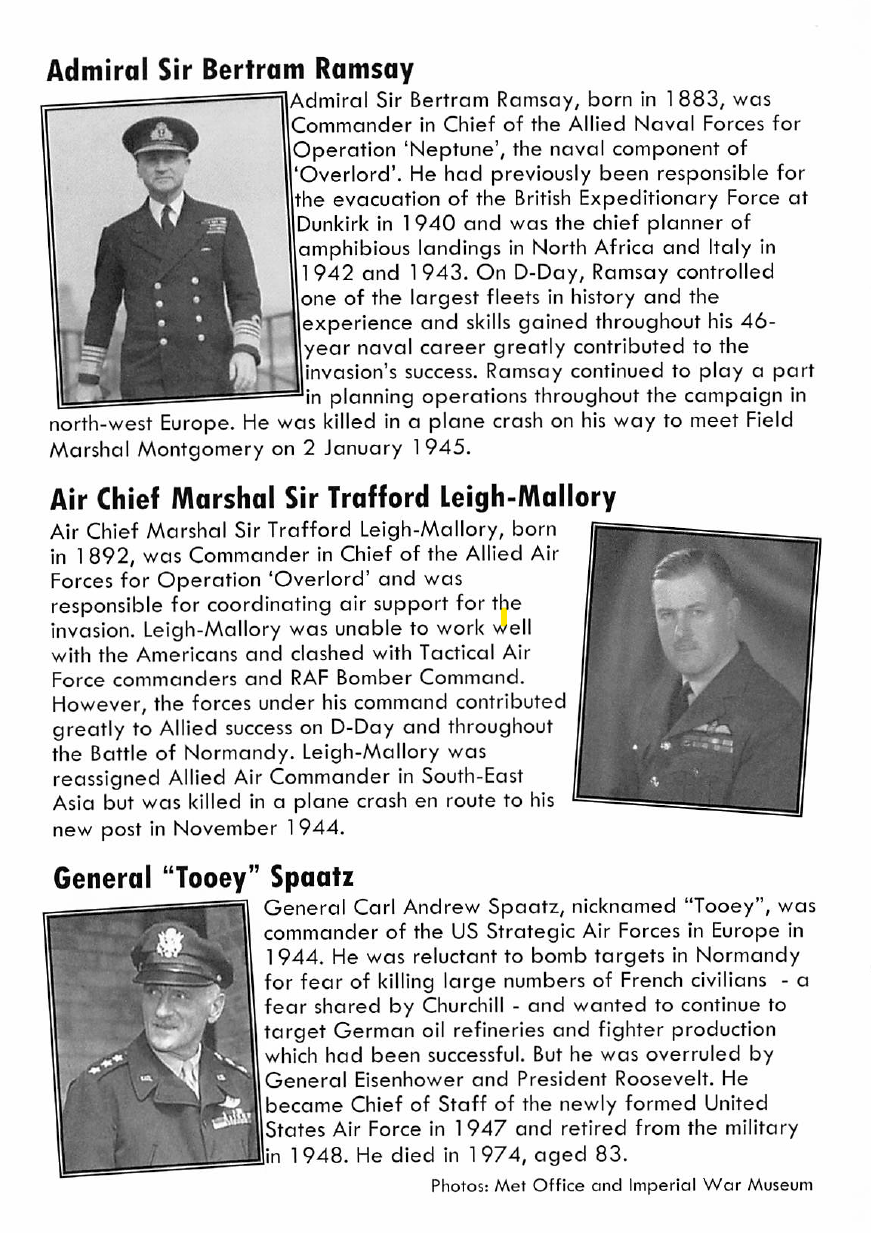 Admiral Sir Bertram Ramsay

Admiral Sir Bertram Ramsay, born in 1883, was Commander in Chief of the Allied Naval Forces for Operation 'Neptune', the naval component of 'Overlord'. He had previously been responsible for the evacuation of the British Expeditionary Force at Dunkirk in 1940 and was the chief planner of amphibious landings in North Africa and Italy in 1942 and 1943. On D-Day, Ramsay controlled one of the largest fleets in history and the experience and skills gained throughout his 46-year naval career greatly contributed to the invasion's success. Ramsay continued to play a part in planning operations throughout the campaign in north-west Europe. He was killed in a plane crash on his way to meet Field Marshal Montgomery on 2 January 1945.

Air Chief Marshal Sir Trafford Leigh-Mallory

Air Chief Marshal Sir Trafford Leigh-Mallory, born in 1892, was Commander in Chief of the Allied Air Forces for Operation 'Overlord' and was responsible for coordinating air support for the invasion. Leigh-Mallory was unable to work well with the Americans and clashed with Tactical Air Force commanders and RAF Bomber Command. However, the forces under his command contributed greatly to Allied success on D-Day and throughout the Battle of Normandy. Leigh-Mallory was reassigned Allied Air Commander in South-East Asia but was killed in a plane crash en route to his new post in November 1944.

General "Tooey" Spaatz

General Carl Andrew Spaatz, nicknamed "Tooey", was commander of the US Strategic Air Forces in Europe in 1944. He was reluctant to bomb targets in Normandy for fear of killing large numbers of French civilians - a fear shared by Churchill - and wanted to continue to target German oil refineries and fighter production which had been successful. But he was overruled by General Eisenhower and President Roosevelt. He became Chief of Staff of the newly formed United States Air Force in 1947 and retired from the military in 1948. He died in 1974, aged 83.

Photos: Met Office and Imperial War Museum